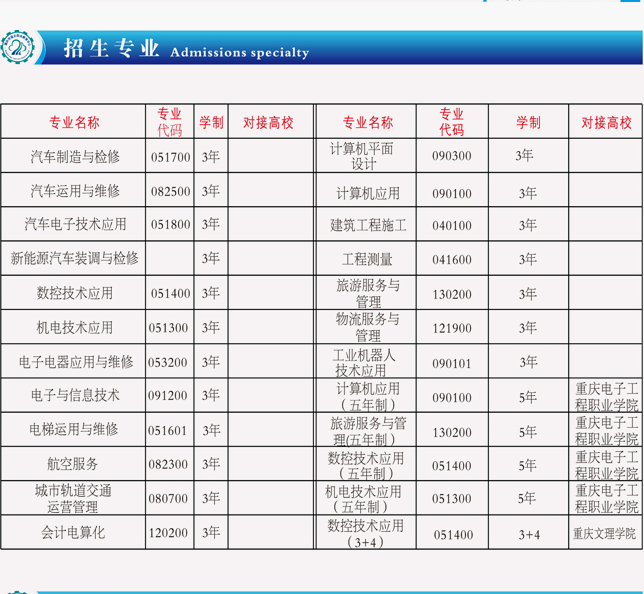 招生专业 Admissions specialty

| 专业名称 | 专业代码 | 学制 | 对接高校 | 专业名称 | 专业代码 | 学制 | 对接高校 |
|---|---|---|---|---|---|---|---|
| 汽车制造与检修 | 051700 | 3年 | | 计算机平面设计 | 090300 | 3年 | |
| 汽车运用与维修 | 082500 | 3年 | | 计算机应用 | 090100 | 3年 | |
| 汽车电子技术应用 | 051800 | 3年 | | 建筑工程施工 | 040100 | 3年 | |
| 新能源汽车装调与检修 | | 3年 | | 工程测量 | 041600 | 3年 | |
| 数控技术应用 | 051400 | 3年 | | 旅游服务与管理 | 130200 | 3年 | |
| 机电技术应用 | 051300 | 3年 | | 物流服务与管理 | 121900 | 3年 | |
| 电子电器应用与维修 | 053200 | 3年 | | 工业机器人技术应用 | 090101 | 3年 | |
| 电子与信息技术 | 091200 | 3年 | | 计算机应用（五年制） | 090100 | 5年 | 重庆电子工程职业学院 |
| 电梯运用与维修 | 051601 | 3年 | | 旅游服务与管理(五年制） | 130200 | 5年 | 重庆电子工程职业学院 |
| 航空服务 | 082300 | 3年 | | 数控技术应用（五年制） | 051400 | 5年 | 重庆电子工程职业学院 |
| 城市轨道交通运营管理 | 080700 | 3年 | | 机电技术应用（五年制） | 051300 | 5年 | 重庆电子工程职业学院 |
| 会计电算化 | 120200 | 3年 | | 数控技术应用（3+4） | 051400 | 3+4 | 重庆文理学院 |